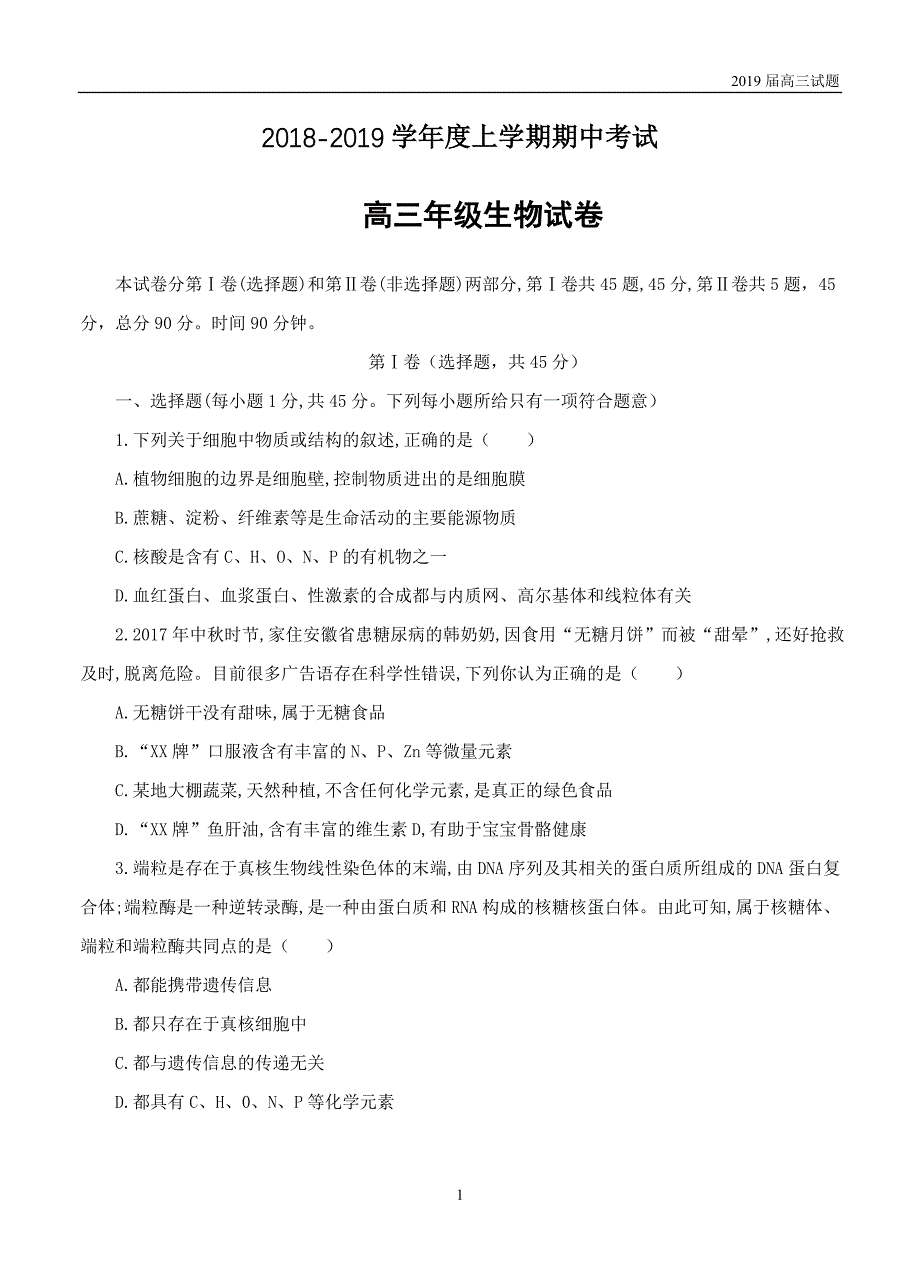 2019 届高三试题

2018-2019 学年度上学期期中考试

高三年级生物试卷

本试卷分第Ⅰ卷(选择题)和第Ⅱ卷(非选择题)两部分,第Ⅰ卷共 45 题,45 分,第Ⅱ卷共 5 题，45 分，总分 90 分。时间 90 分钟。

第Ⅰ卷（选择题，共 45 分）

一、选择题(每小题 1 分,共 45 分。下列每小题所给只有一项符合题意)

1.下列关于细胞中物质或结构的叙述,正确的是（　　）

A.植物细胞的边界是细胞壁,控制物质进出的是细胞膜

B.蔗糖、淀粉、纤维素等是生命活动的主要能源物质

C.核酸是含有 C、H、O、N、P 的有机物之一

D.血红蛋白、血浆蛋白、性激素的合成都与内质网、高尔基体和线粒体有关

2.2017 年中秋时节,家住安徽省患糖尿病的韩奶奶,因食用“无糖月饼”而被“甜晕”,还好抢救及时,脱离危险。目前很多广告语存在科学性错误,下列你认为正确的是（　　）

A.无糖饼干没有甜味,属于无糖食品

B.“XX 牌”口服液含有丰富的 N、P、Zn 等微量元素

C.某地大棚蔬菜,天然种植,不含任何化学元素,是真正的绿色食品

D.“XX 牌”鱼肝油,含有丰富的维生素 D,有助于宝宝骨骼健康

3.端粒是存在于真核生物线性染色体的末端,由 DNA 序列及其相关的蛋白质所组成的 DNA 蛋白复合体;端粒酶是一种逆转录酶,是一种由蛋白质和 RNA 构成的核糖核蛋白体。由此可知,属于核糖体、端粒和端粒酶共同点的是（　　）

A.都能携带遗传信息

B.都只存在于真核细胞中

C.都与遗传信息的传递无关

D.都具有 C、H、O、N、P 等化学元素

1